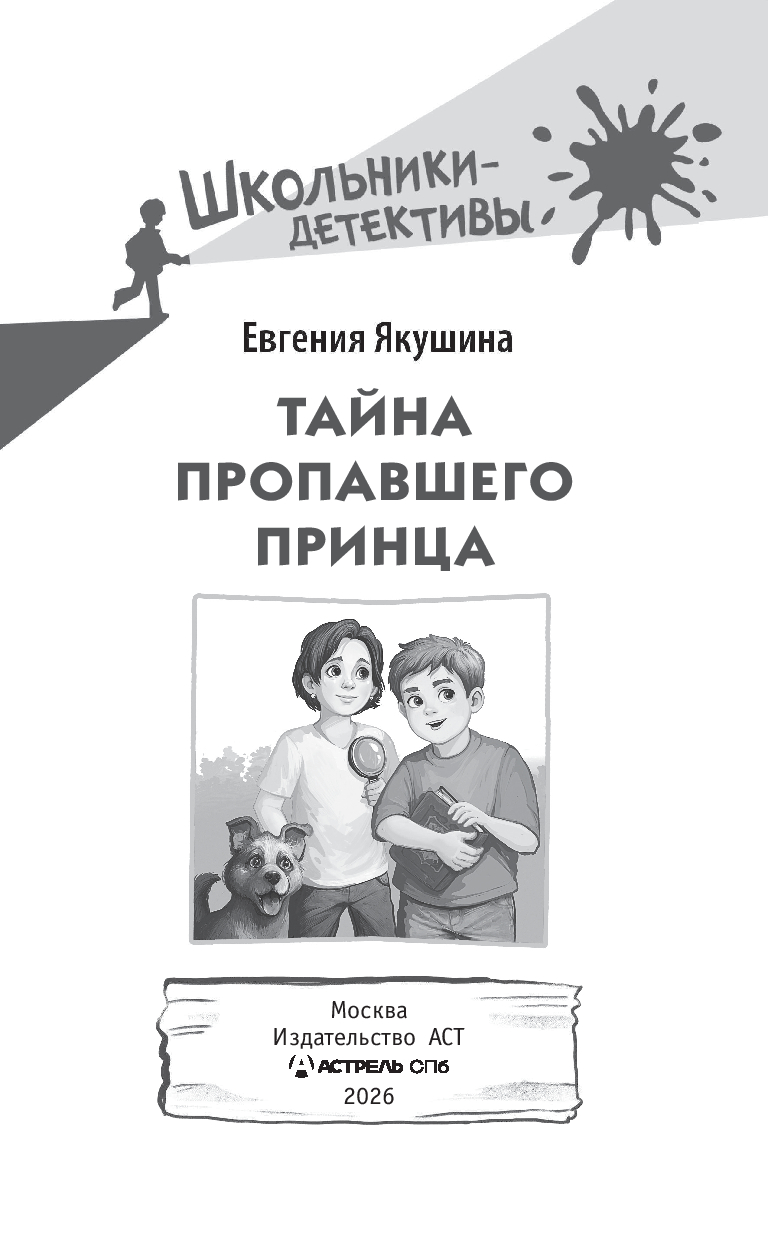 ШКОЛЬНИКИ-
ДЕТЕКТИВЫ

Евгения Якушина

ТАЙНА
ПРОПАВШЕГО
ПРИНЦА

Москва
Издательство АСТ
АСТРЕЛЬ СПб
2026